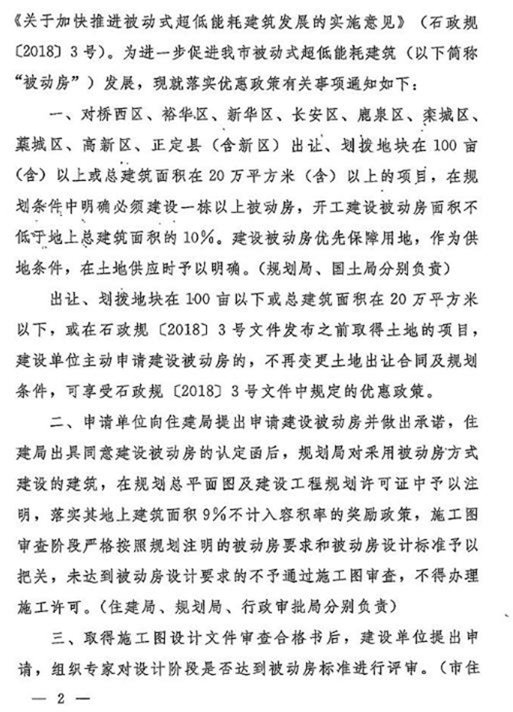 《关于加快推进被动式超低能耗建筑发展的实施意见》（石政规〔2018〕3号）。为进一步促进我市被动式超低能耗建筑（以下简称“被动房”）发展，现就落实优惠政策有关事项通知如下：

一、对桥西区、裕华区、新华区、长安区、鹿泉区、栾城区、藁城区、高新区、正定县（含新区）出让、划拨地块在100亩（含）以上或总建筑面积在20万平方米（含）以上的项目，在规划条件中明确必须建设一栋以上被动房，开工建设被动房面积不低于地上总建筑面积的10%。建设被动房优先保障用地，作为供地条件，在土地供应时予以明确。（规划局、国土局分别负责）

出让、划拨地块在100亩以下或总建筑面积在20万平方米以下，或在石政规〔2018〕3号文件发布之前取得土地的项目，建设单位主动申请建设被动房的，不再变更土地出让合同及规划条件，可享受石政规〔2018〕3号文件中规定的优惠政策。

二、申请单位向住建局提出申请建设被动房并做出承诺，住建局出具同意建设被动房的认定函后，规划局对采用被动房方式建设的建筑，在规划总平面图及建设工程规划许可证中予以注明，落实其地上建筑面积9%不计入容积率的奖励政策，施工图审查阶段严格按照规划注明的被动房要求和被动房设计标准予以把关，未达到被动房设计要求的不予通过施工图审查，不得办理施工许可。（住建局、规划局、行政审批局分别负责）

三、取得施工图设计文件审查合格书后，建设单位提出申请，组织专家对设计阶段是否达到被动房标准进行评审。（市住

— 2 —